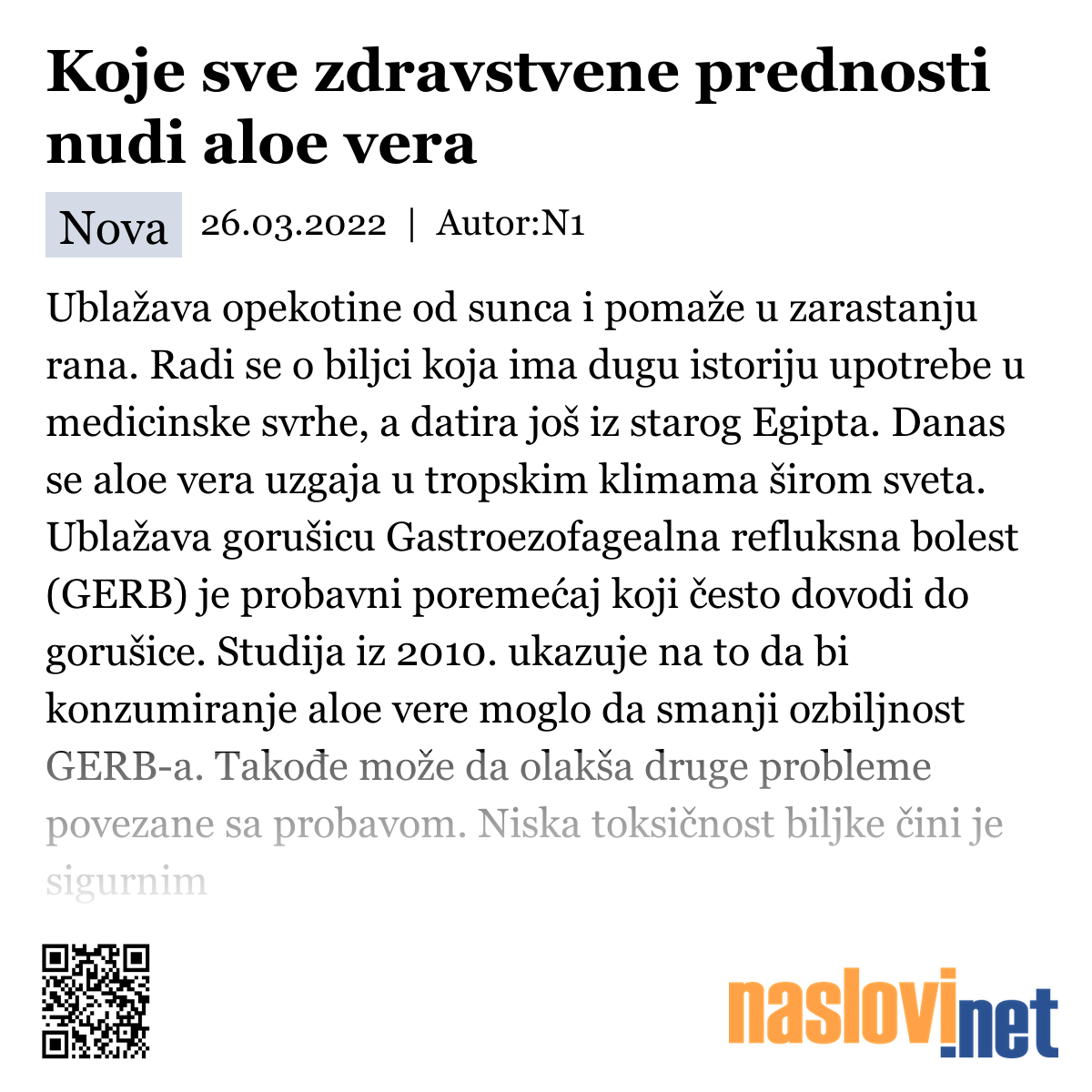 Koje sve zdravstvene prednosti nudi aloe vera

Nova 26.03.2022 | Autor:N1

Ublažava opekotine od sunca i pomaže u zarastanju rana. Radi se o biljci koja ima dugu istoriju upotrebe u medicinske svrhe, a datira još iz starog Egipta. Danas se aloe vera uzgaja u tropskim klimama širom sveta. Ublažava gorušicu Gastroezofagealna refluksna bolest (GERB) je probavni poremećaj koji često dovodi do gorušice. Studija iz 2010. ukazuje na to da bi konzumiranje aloe vere moglo da smanji ozbiljnost GERB-a. Takođe može da olakša druge probleme povezane sa probavom. Niska toksičnost biljke čini je sigurnim

naslovi.net